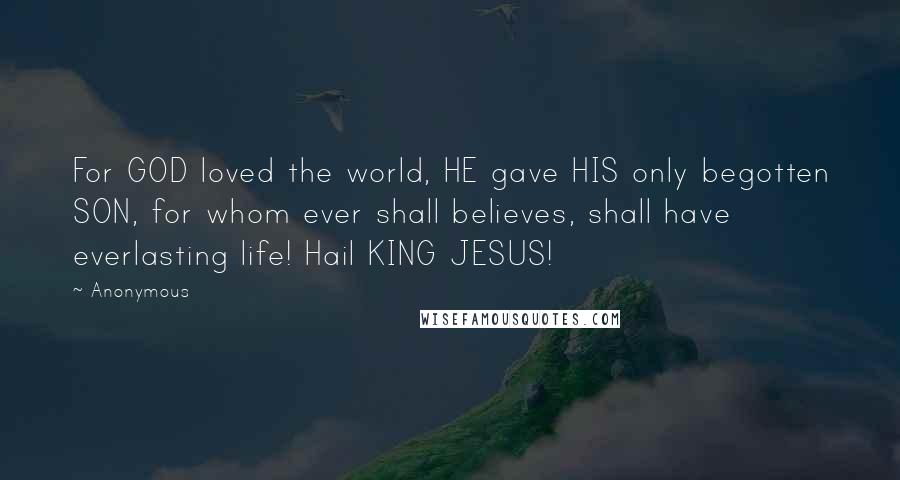 For GOD loved the world, HE gave HIS only begotten SON, for whom ever shall believes, shall have everlasting life! Hail KING JESUS!

~ Anonymous

WISEFAMOUSQUOTES.COM